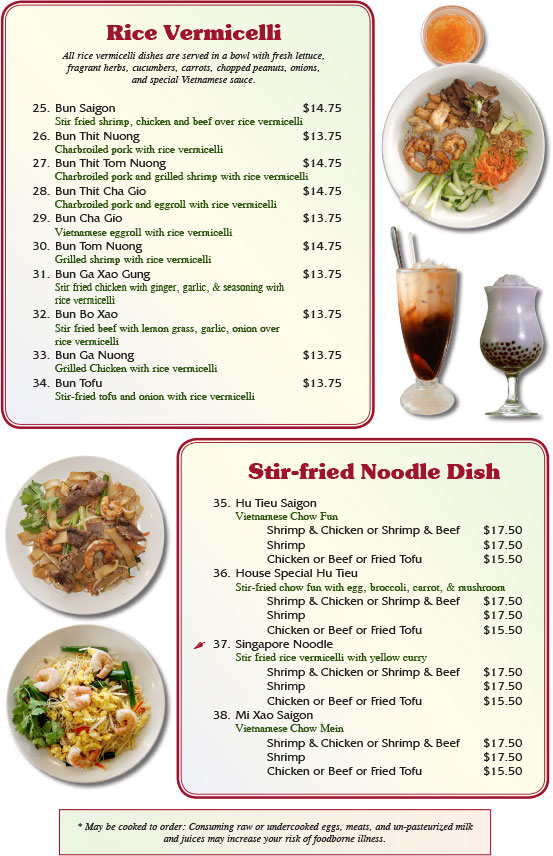 Rice Vermicelli

All rice vermicelli dishes are served in a bowl with fresh lettuce, fragrant herbs, cucumbers, carrots, chopped peanuts, onions, and special Vietnamese sauce.

25. Bun Saigon $14.75
Stir fried shrimp, chicken and beef over rice vermicelli

26. Bun Thit Nuong $13.75
Charbroiled pork with rice vermicelli

27. Bun Thit Tom Nuong $14.75
Charbroiled pork and grilled shrimp with rice vermicelli

28. Bun Thit Cha Gio $14.75
Charbroiled pork and eggroll with rice vermicelli

29. Bun Cha Gio $13.75
Vietnamese eggroll with rice vermicelli

30. Bun Tom Nuong $14.75
Grilled shrimp with rice vermicelli

31. Bun Ga Xao Gung $13.75
Stir fried chicken with ginger, garlic, & seasoning with rice vermicelli

32. Bun Bo Xao $13.75
Stir fried beef with lemon grass, garlic, onion over rice vermicelli

33. Bun Ga Nuong $13.75
Grilled Chicken with rice vermicelli

34. Bun Tofu $13.75
Stir-fried tofu and onion with rice vermicelli

Stir-fried Noodle Dish

35. Hu Tieu Saigon
Vietnamese Chow Fun
Shrimp & Chicken or Shrimp & Beef $17.50
Shrimp $17.50
Chicken or Beef or Fried Tofu $15.50

36. House Special Hu Tieu
Stir-fried chow fun with egg, broccoli, carrot, & mushroom
Shrimp & Chicken or Shrimp & Beef $17.50
Shrimp $17.50
Chicken or Beef or Fried Tofu $15.50

37. Singapore Noodle
Stir fried rice vermicelli with yellow curry
Shrimp & Chicken or Shrimp & Beef $17.50
Shrimp $17.50
Chicken or Beef or Fried Tofu $15.50

38. Mi Xao Saigon
Vietnamese Chow Mein
Shrimp & Chicken or Shrimp & Beef $17.50
Shrimp $17.50
Chicken or Beef or Fried Tofu $15.50

* May be cooked to order: Consuming raw or undercooked eggs, meats, and un-pasteurized milk and juices may increase your risk of foodborne illness.